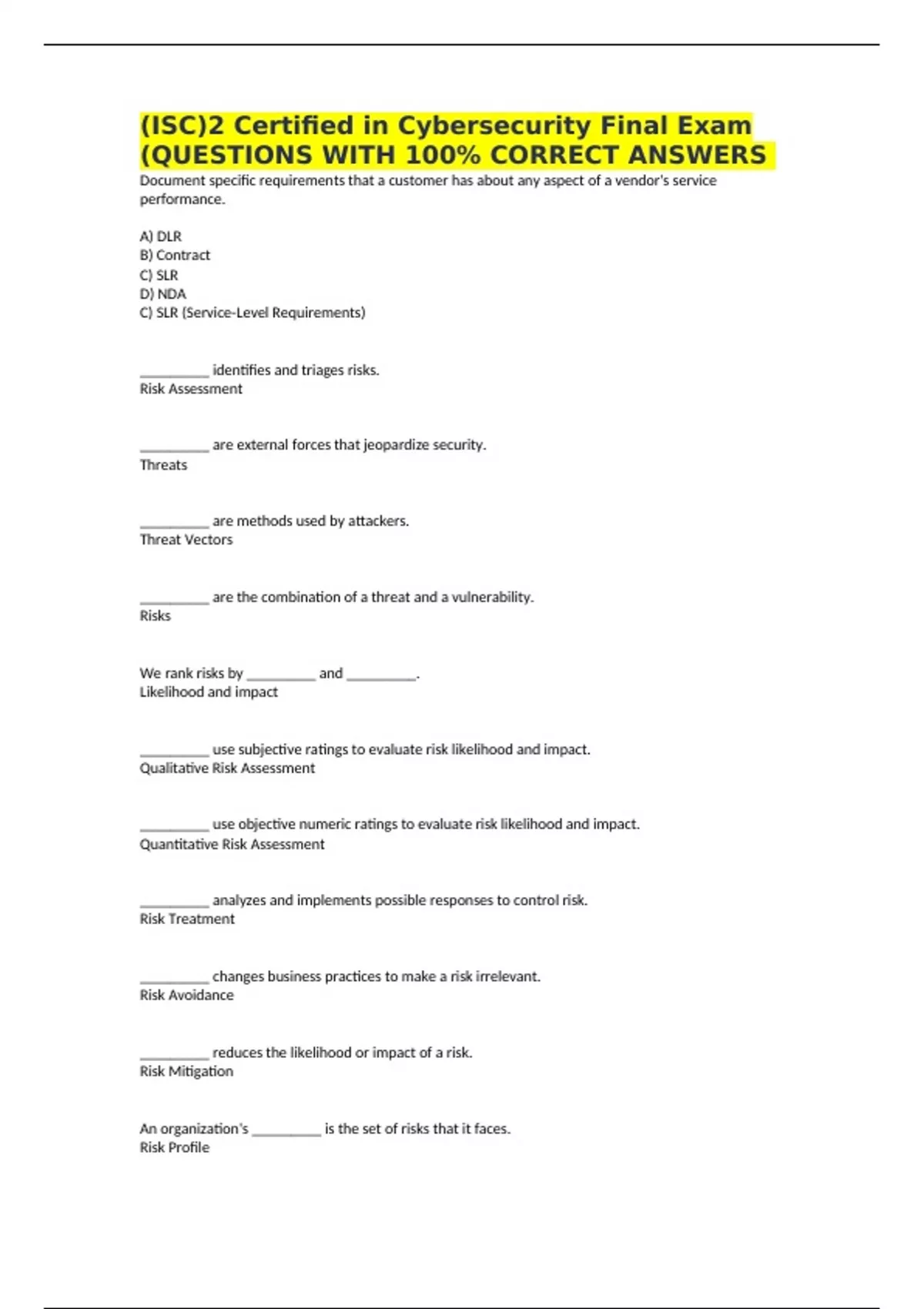 (ISC)2 Certified in Cybersecurity Final Exam (QUESTIONS WITH 100% CORRECT ANSWERS

Document specific requirements that a customer has about any aspect of a vendor's service performance.

A) DLR
B) Contract
C) SLR
D) NDA
C) SLR (Service-Level Requirements)

__________ identifies and triages risks.
Risk Assessment

__________ are external forces that jeopardize security.
Threats

__________ are methods used by attackers.
Threat Vectors

__________ are the combination of a threat and a vulnerability.
Risks

We rank risks by __________ and __________.
Likelihood and impact

__________ use subjective ratings to evaluate risk likelihood and impact.
Qualitative Risk Assessment

__________ use objective numeric ratings to evaluate risk likelihood and impact.
Quantitative Risk Assessment

__________ analyzes and implements possible responses to control risk.
Risk Treatment

__________ changes business practices to make a risk irrelevant.
Risk Avoidance

__________ reduces the likelihood or impact of a risk.
Risk Mitigation

An organization's __________ is the set of risks that it faces.
Risk Profile